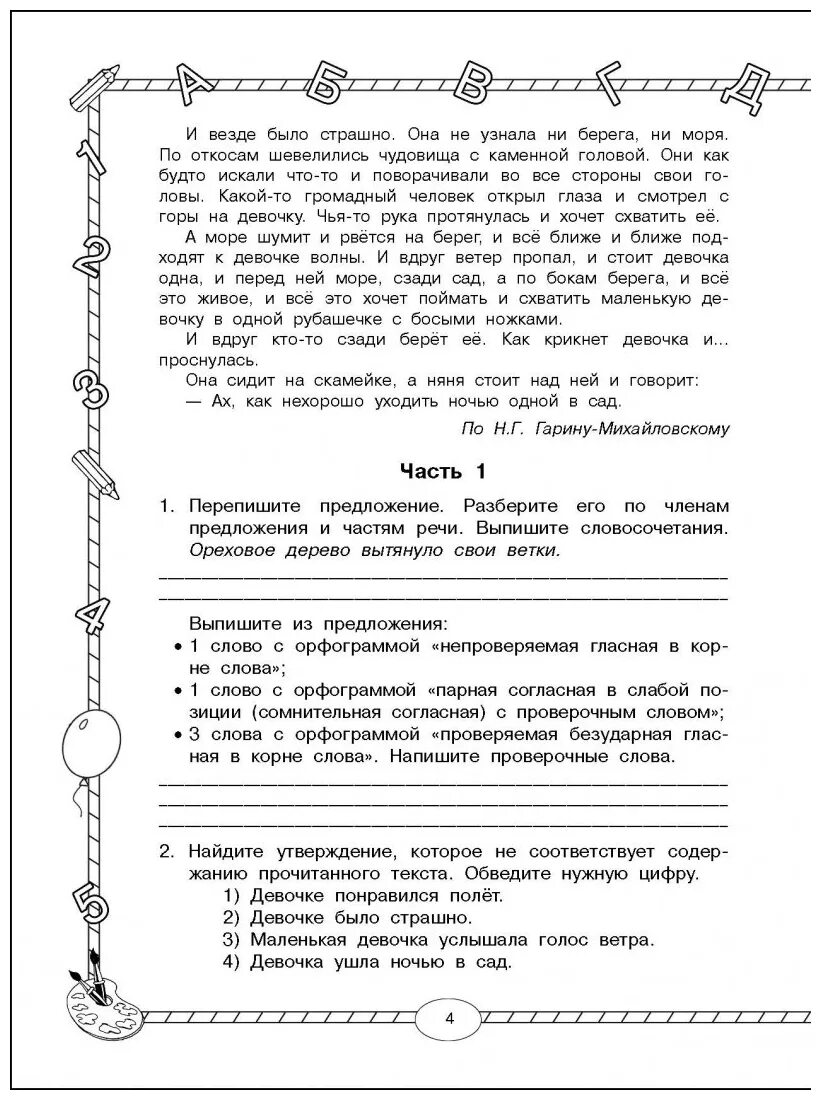 А Б В Г Д

1

2

3

4

5

И везде было страшно. Она не узнала ни берега, ни моря. По откосам шевелились чудовища с каменной головой. Они как будто искали что-то и поворачивали во все стороны свои головы. Какой-то громадный человек открыл глаза и смотрел с горы на девочку. Чья-то рука протянулась и хочет схватить её.

А море шумит и рвётся на берег, и всё ближе и ближе подходят к девочке волны. И вдруг ветер пропал, и стоит девочка одна, и перед ней море, сзади сад, а по бокам берега, и всё это живое, и всё это хочет поймать и схватить маленькую девочку в одной рубашечке с босыми ножками.

И вдруг кто-то сзади берёт её. Как крикнет девочка и... проснулась.

Она сидит на скамейке, а няня стоит над ней и говорит:

— Ах, как нехорошо уходить ночью одной в сад.

По Н.Г. Гарину-Михайловскому

Часть 1

1. Перепишите предложение. Разберите его по членам предложения и частям речи. Выпишите словосочетания. Ореховое дерево вытянуло свои ветки.

Выпишите из предложения:
• 1 слово с орфограммой «непроверяемая гласная в корне слова»;
• 1 слово с орфограммой «парная согласная в слабой позиции (сомнительная согласная) с проверочным словом»;
• 3 слова с орфограммой «проверяемая безударная гласная в корне слова». Напишите проверочные слова.

2. Найдите утверждение, которое не соответствует содержанию прочитанного текста. Обведите нужную цифру.
1) Девочке понравился полёт.
2) Девочке было страшно.
3) Маленькая девочка услышала голос ветра.
4) Девочка ушла ночью в сад.

4